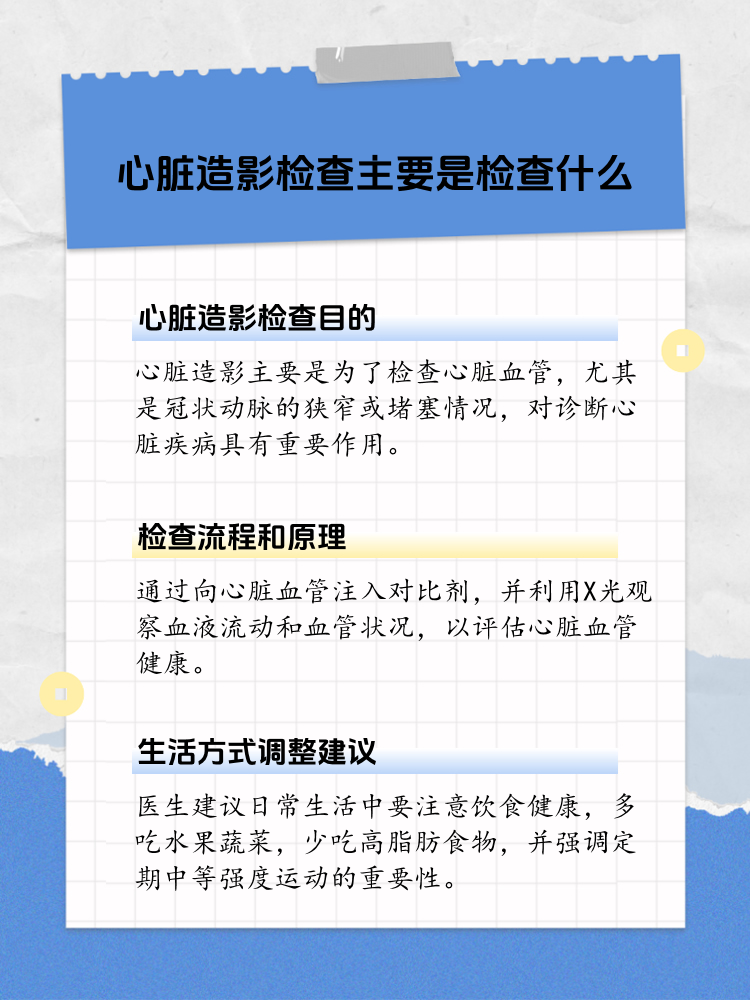 心脏造影检查主要是检查什么

心脏造影检查目的

心脏造影主要是为了检查心脏血管，尤其是冠状动脉的狭窄或堵塞情况，对诊断心脏疾病具有重要作用。

检查流程和原理

通过向心脏血管注入对比剂，并利用X光观察血液流动和血管状况，以评估心脏血管健康。

生活方式调整建议

医生建议日常生活中要注意饮食健康，多吃水果蔬菜，少吃高脂肪食物，并强调定期中等强度运动的重要性。